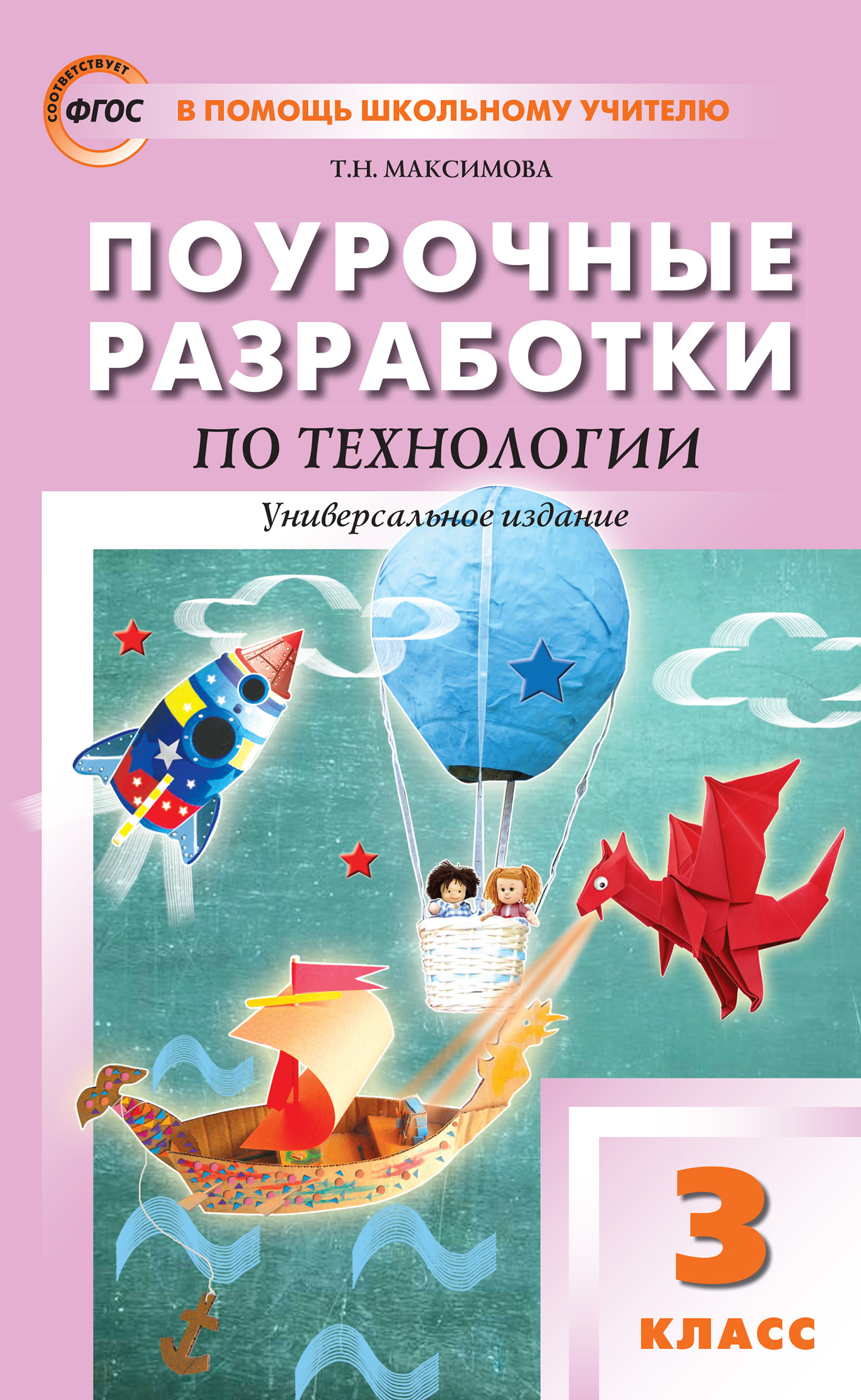 СООТВЕТСТВУЕТ ФГОС

В ПОМОЩЬ ШКОЛЬНОМУ УЧИТЕЛЮ

Т.Н. МАКСИМОВА

ПОУРОЧНЫЕ РАЗРАБОТКИ

ПО ТЕХНОЛОГИИ

Универсальное издание

3 КЛАСС